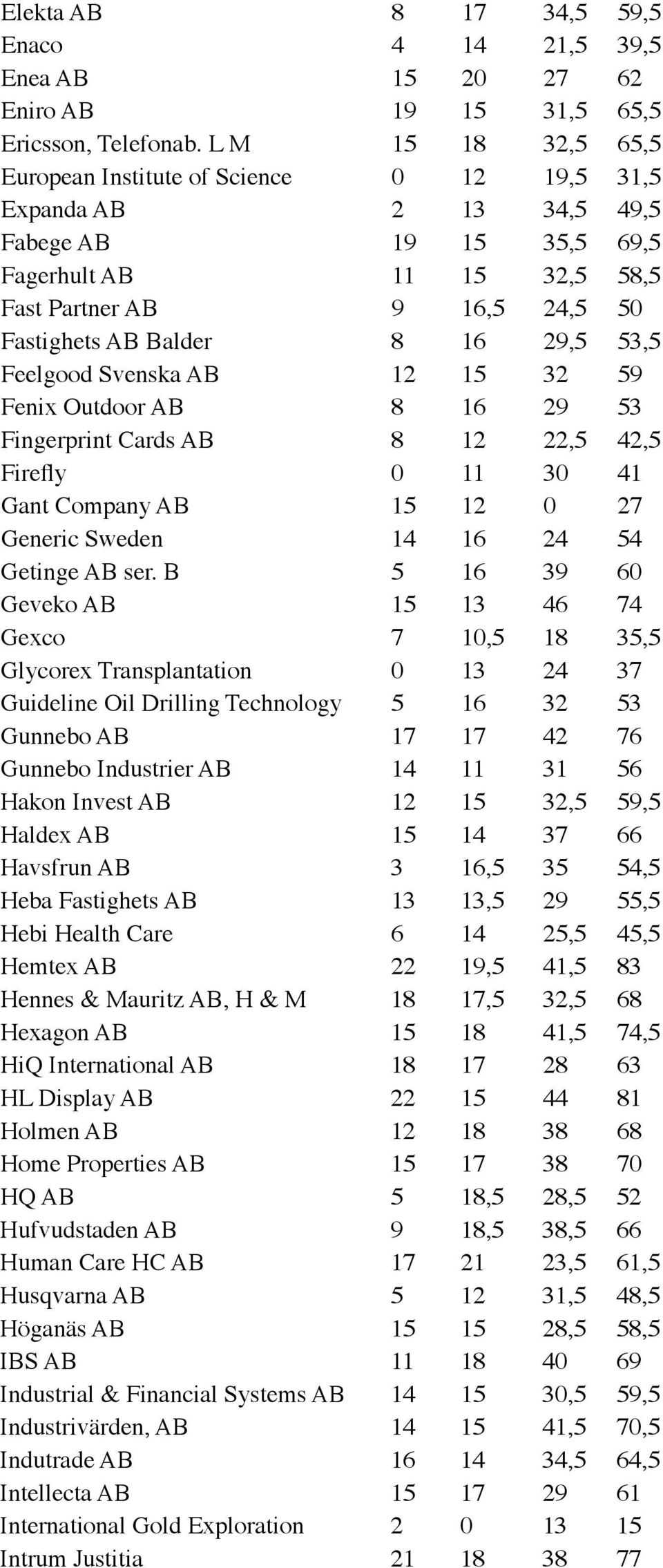 | | | | | |
|---|---|---|---|---|
| Elekta AB | 8 | 17 | 34,5 | 59,5 |
| Enaco | 4 | 14 | 21,5 | 39,5 |
| Enea AB | 15 | 20 | 27 | 62 |
| Eniro AB | 19 | 15 | 31,5 | 65,5 |
| Ericsson, Telefonab. L M | 15 | 18 | 32,5 | 65,5 |
| European Institute of Science | 0 | 12 | 19,5 | 31,5 |
| Expanda AB | 2 | 13 | 34,5 | 49,5 |
| Fabege AB | 19 | 15 | 35,5 | 69,5 |
| Fagerhult AB | 11 | 15 | 32,5 | 58,5 |
| Fast Partner AB | 9 | 16,5 | 24,5 | 50 |
| Fastighets AB Balder | 8 | 16 | 29,5 | 53,5 |
| Feelgood Svenska AB | 12 | 15 | 32 | 59 |
| Fenix Outdoor AB | 8 | 16 | 29 | 53 |
| Fingerprint Cards AB | 8 | 12 | 22,5 | 42,5 |
| Firefly | 0 | 11 | 30 | 41 |
| Gant Company AB | 15 | 12 | 0 | 27 |
| Generic Sweden | 14 | 16 | 24 | 54 |
| Getinge AB ser. B | 5 | 16 | 39 | 60 |
| Geveko AB | 15 | 13 | 46 | 74 |
| Gexco | 7 | 10,5 | 18 | 35,5 |
| Glycorex Transplantation | 0 | 13 | 24 | 37 |
| Guideline Oil Drilling Technology | 5 | 16 | 32 | 53 |
| Gunnebo AB | 17 | 17 | 42 | 76 |
| Gunnebo Industrier AB | 14 | 11 | 31 | 56 |
| Hakon Invest AB | 12 | 15 | 32,5 | 59,5 |
| Haldex AB | 15 | 14 | 37 | 66 |
| Havsfrun AB | 3 | 16,5 | 35 | 54,5 |
| Heba Fastighets AB | 13 | 13,5 | 29 | 55,5 |
| Hebi Health Care | 6 | 14 | 25,5 | 45,5 |
| Hemtex AB | 22 | 19,5 | 41,5 | 83 |
| Hennes & Mauritz AB, H & M | 18 | 17,5 | 32,5 | 68 |
| Hexagon AB | 15 | 18 | 41,5 | 74,5 |
| HiQ International AB | 18 | 17 | 28 | 63 |
| HL Display AB | 22 | 15 | 44 | 81 |
| Holmen AB | 12 | 18 | 38 | 68 |
| Home Properties AB | 15 | 17 | 38 | 70 |
| HQ AB | 5 | 18,5 | 28,5 | 52 |
| Hufvudstaden AB | 9 | 18,5 | 38,5 | 66 |
| Human Care HC AB | 17 | 21 | 23,5 | 61,5 |
| Husqvarna AB | 5 | 12 | 31,5 | 48,5 |
| Höganäs AB | 15 | 15 | 28,5 | 58,5 |
| IBS AB | 11 | 18 | 40 | 69 |
| Industrial & Financial Systems AB | 14 | 15 | 30,5 | 59,5 |
| Industrivärden, AB | 14 | 15 | 41,5 | 70,5 |
| Indutrade AB | 16 | 14 | 34,5 | 64,5 |
| Intellecta AB | 15 | 17 | 29 | 61 |
| International Gold Exploration | 2 | 0 | 13 | 15 |
| Intrum Justitia | 21 | 18 | 38 | 77 |